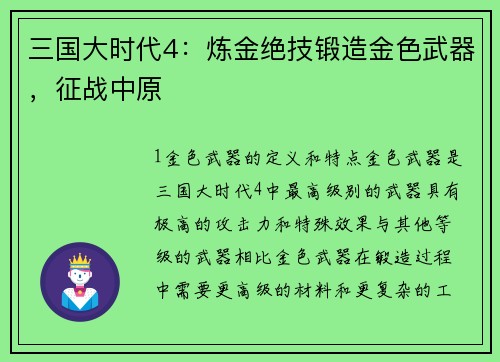 三国大时代4：炼金绝技锻造金色武器，征战中原

1金色武器的定义和特点金色武器是三国大时代4中最高级别的武器具有极高的攻击力和特殊效果与其他等级的武器相比金色武器在锻造过程中需要更高级的材料和更复杂的工